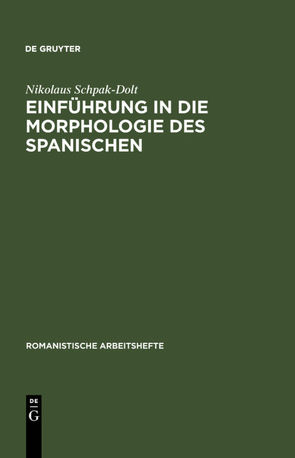 DE GRUYTER

Nikolaus Schpak-Dolt

EINFÜHRUNG IN DIE MORPHOLOGIE DES SPANISCHEN

ROMANISTISCHE ARBEITSHEFTE

DE G